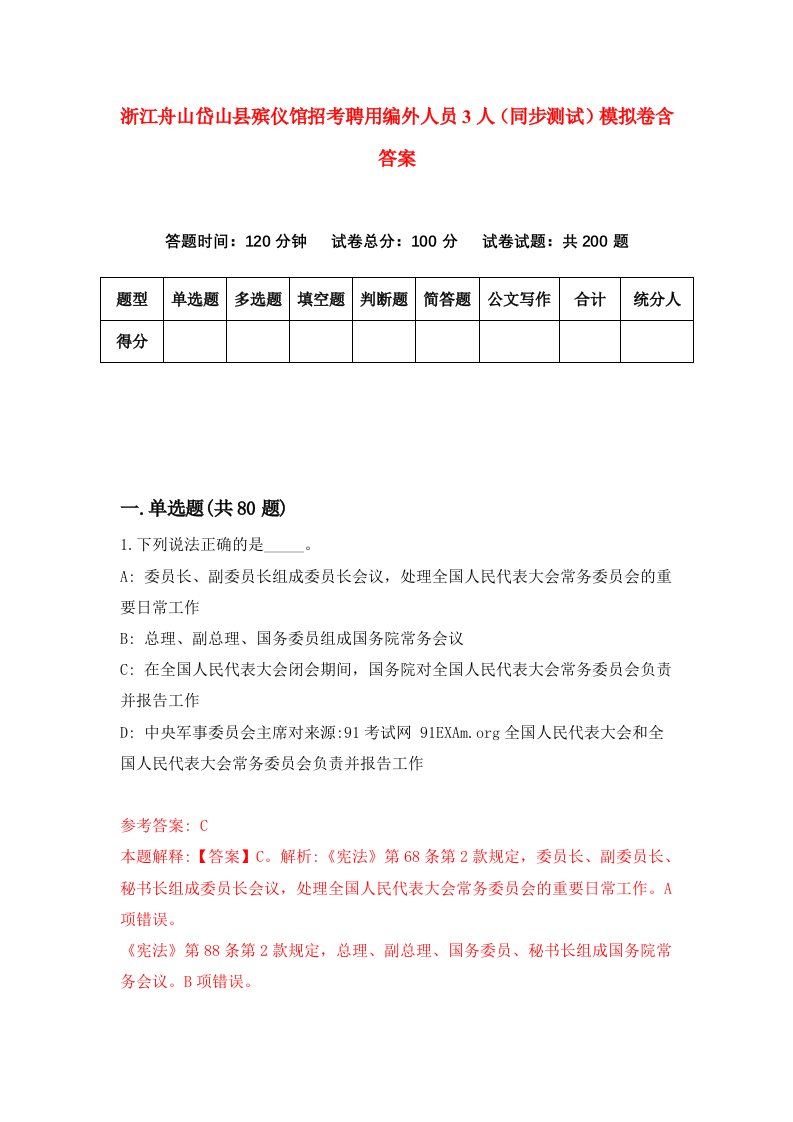 浙江舟山岱山县殡仪馆招考聘用编外人员3人（同步测试）模拟卷含答案

答题时间：120分钟　试卷总分：100分　试卷试题：共200题

| 题型 | 单选题 | 多选题 | 填空题 | 判断题 | 简答题 | 公文写作 | 合计 | 统分人 |
|---|---|---|---|---|---|---|---|---|
| 得分 | | | | | | | | |

一.单选题(共80题)

1.下列说法正确的是_____。

A: 委员长、副委员长组成委员长会议，处理全国人民代表大会常务委员会的重要日常工作

B: 总理、副总理、国务委员组成国务院常务会议

C: 在全国人民代表大会闭会期间，国务院对全国人民代表大会常务委员会负责并报告工作

D: 中央军事委员会主席对来源:91考试网 91EXAm.org全国人民代表大会和全国人民代表大会常务委员会负责并报告工作

参考答案: C

本题解释:【答案】C。解析:《宪法》第68条第2款规定，委员长、副委员长、秘书长组成委员长会议，处理全国人民代表大会常务委员会的重要日常工作。A项错误。

《宪法》第88条第2款规定，总理、副总理、国务委员、秘书长组成国务院常务会议。B项错误。